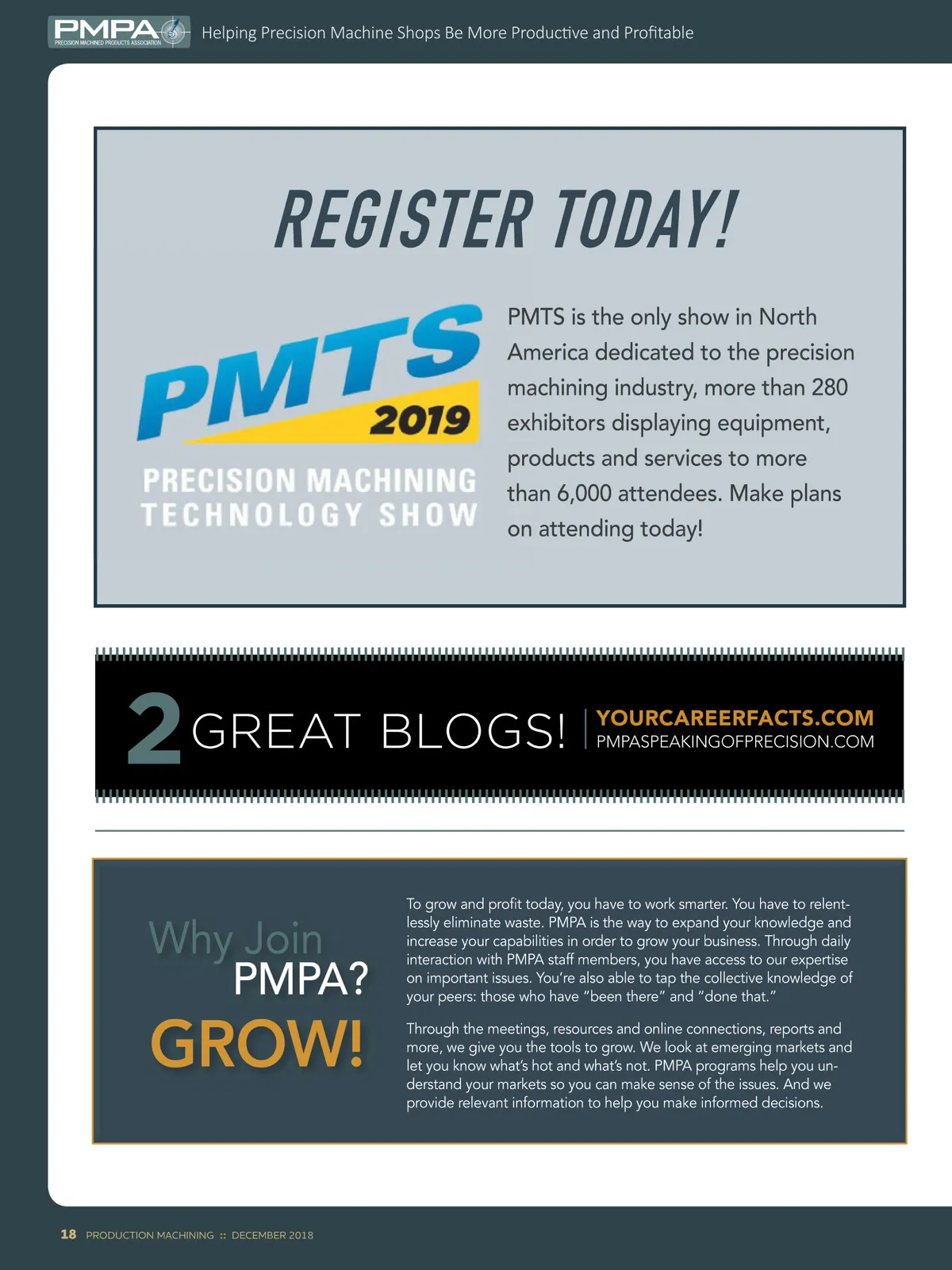 PMPA
PRECISION MACHINED PRODUCTS ASSOCIATION
Helping Precision Machine Shops Be More Productive and Profitable

REGISTER TODAY!

PMTS
2019
PRECISION MACHINING
TECHNOLOGY SHOW

PMTS is the only show in North America dedicated to the precision machining industry, more than 280 exhibitors displaying equipment, products and services to more than 6,000 attendees. Make plans on attending today!

2 GREAT BLOGS!
YOURCAREERFACTS.COM
PMPASPEAKINGOFPRECISION.COM

Why Join
PMPA?
GROW!

To grow and profit today, you have to work smarter. You have to relentlessly eliminate waste. PMPA is the way to expand your knowledge and increase your capabilities in order to grow your business. Through daily interaction with PMPA staff members, you have access to our expertise on important issues. You're also able to tap the collective knowledge of your peers: those who have "been there" and "done that."

Through the meetings, resources and online connections, reports and more, we give you the tools to grow. We look at emerging markets and let you know what's hot and what's not. PMPA programs help you understand your markets so you can make sense of the issues. And we provide relevant information to help you make informed decisions.

18 PRODUCTION MACHINING :: DECEMBER 2018